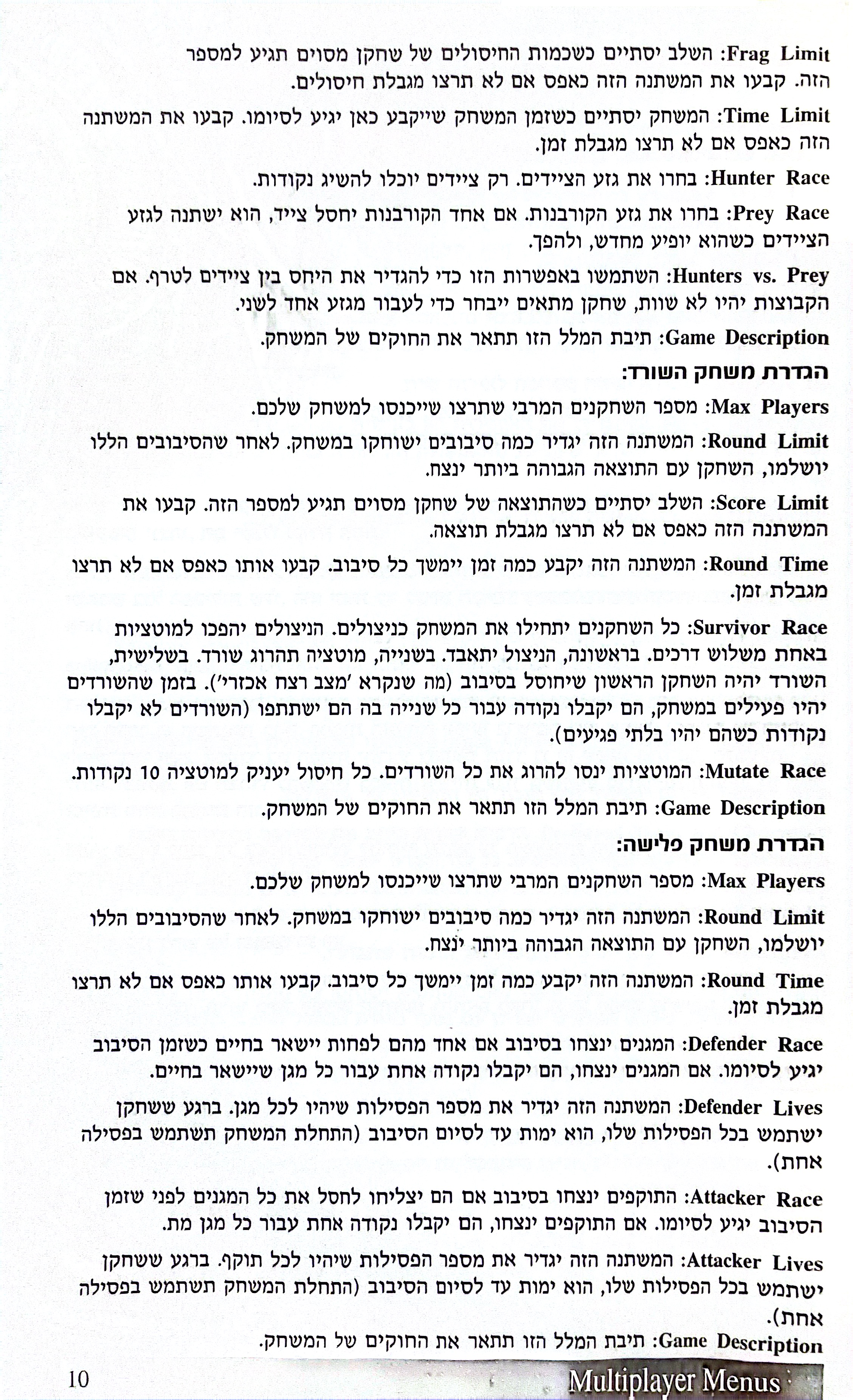 Frag Limit: השלב יסתיים כשכמות החיסולים של שחקן מסוים תגיע למספר הזה. קבעו את המשתנה הזה כאפס אם לא תרצו מגבלת חיסולים.

Time Limit: המשחק יסתיים כשזמן המשחק שייקבע כאן יגיע לסיומו. קבעו את המשתנה הזה כאפס אם לא תרצו מגבלת זמן.

Hunter Race: בחרו את גזע הציידים. רק ציידים יוכלו להשיג נקודות.

Prey Race: בחרו את גזע הקורבנות. אם אחד הקורבנות יחסל צייד, הוא ישתנה לגזע הציידים כשהוא יופיע מחדש, ולהפך.

Hunters vs. Prey: השתמשו באפשרות הזו כדי להגדיר את היחס בין ציידים לטרף. אם הקבוצות יהיו לא שוות, שחקן מתאים ייבחר כדי לעבור מגזע אחד לשני.

Game Description: תיבת המלל הזו תתאר את החוקים של המשחק.

הגדרת משחק השורד:

Max Players: מספר השחקנים המרבי שתרצו שייכנסו למשחק שלכם.

Round Limit: המשתנה הזה יגדיר כמה סיבובים ישוחקו במשחק. לאחר שהסיבובים הללו יושלמו, השחקן עם התוצאה הגבוהה ביותר ינצח.

Score Limit: השלב יסתיים כשהתוצאה של שחקן מסוים תגיע למספר הזה. קבעו את המשתנה הזה כאפס אם לא תרצו מגבלת תוצאה.

Round Time: המשתנה הזה יקבע כמה זמן יימשך כל סיבוב. קבעו אותו כאפס אם לא תרצו מגבלת זמן.

Survivor Race: כל השחקנים יתחילו את המשחק כניצולים. הניצולים יהפכו למוטציות באחת משלוש דרכים. בראשונה, הניצול יתאבד. בשנייה, מוטציה תהרוג שורד. בשלישית, השורד יהיה השחקן הראשון שיחוסל בסיבוב (מה שנקרא 'מצב רצח אכזרי'). בזמן שהשורדים יהיו פעילים במשחק, הם יקבלו נקודה עבור כל שנייה בה הם ישתתפו (השורדים לא יקבלו נקודות כשהם יהיו בלתי פגיעים).

Mutate Race: המוטציות ינסו להרוג את כל השורדים. כל חיסול יעניק למוטציה 10 נקודות.

Game Description: תיבת המלל הזו תתאר את החוקים של המשחק.

הגדרת משחק פלישה:

Max Players: מספר השחקנים המרבי שתרצו שייכנסו למשחק שלכם.

Round Limit: המשתנה הזה יגדיר כמה סיבובים ישוחקו במשחק. לאחר שהסיבובים הללו יושלמו, השחקן עם התוצאה הגבוהה ביותר ינצח.

Round Time: המשתנה הזה יקבע כמה זמן יימשך כל סיבוב. קבעו אותו כאפס אם לא תרצו מגבלת זמן.

Defender Race: המגנים ינצחו בסיבוב אם אחד מהם לפחות יישאר בחיים כשזמן הסיבוב יגיע לסיומו. אם המגנים ינצחו, הם יקבלו נקודה אחת עבור כל מגן שיישאר בחיים.

Defender Lives: המשתנה הזה יגדיר את מספר הפסילות שיהיו לכל מגן. ברגע ששחקן ישתמש בכל הפסילות שלו, הוא ימות עד לסיום הסיבוב (התחלת המשחק תשתמש בפסילה אחת).

Attacker Race: התוקפים ינצחו בסיבוב אם הם יצליחו לחסל את כל המגנים לפני שזמן הסיבוב יגיע לסיומו. אם התוקפים ינצחו, הם יקבלו נקודה אחת עבור כל מגן מת.

Attacker Lives: המשתנה הזה יגדיר את מספר הפסילות שיהיו לכל תוקף. ברגע ששחקן ישתמש בכל הפסילות שלו, הוא ימות עד לסיום הסיבוב (התחלת המשחק תשתמש בפסילה אחת).

Game Description: תיבת המלל הזו תתאר את החוקים של המשחק.

10

Multiplayer Menus